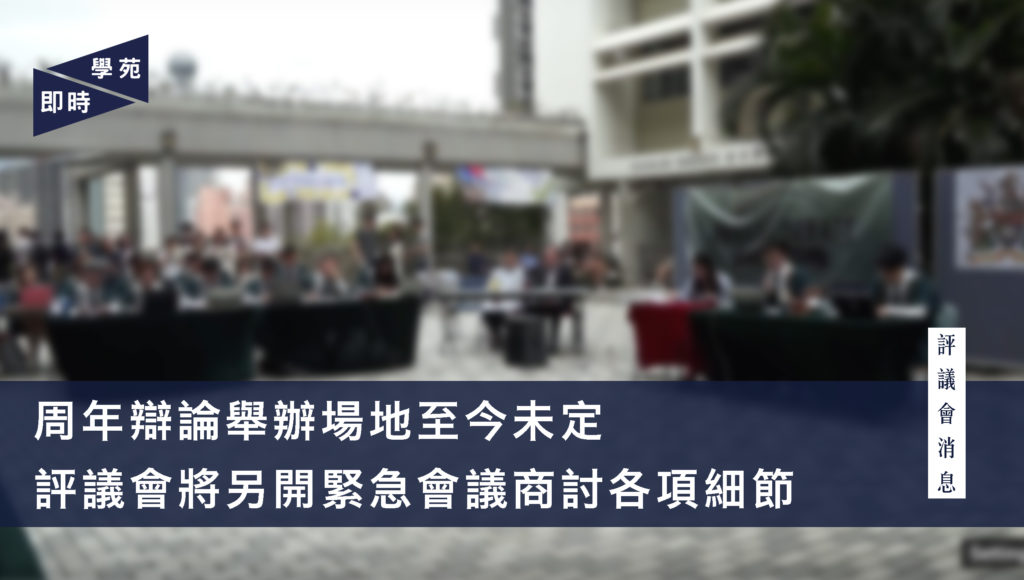 學苑
即時

評議會消息

周年辯論舉辦場地至今未定
評議會將另開緊急會議商討各項細節